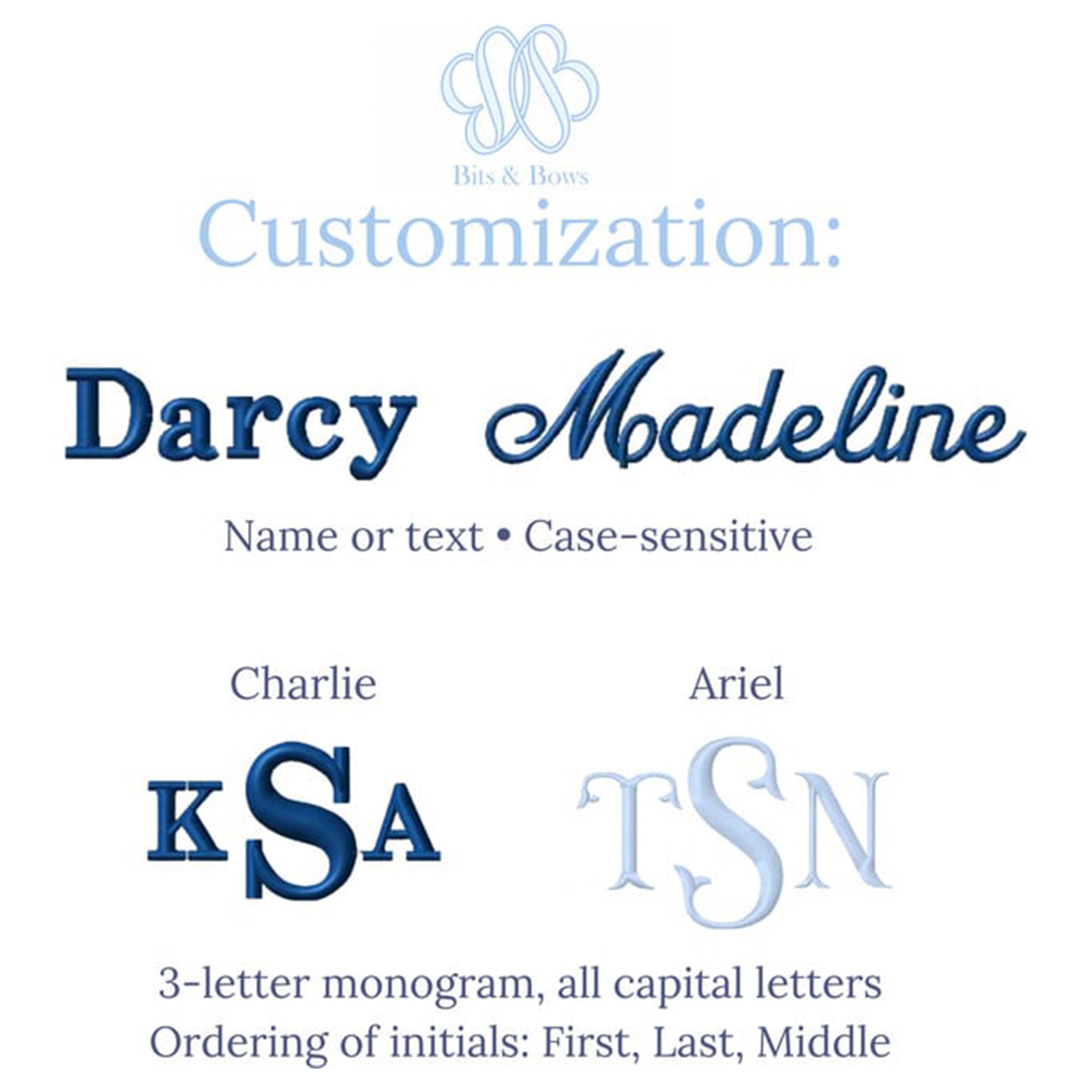 Bits & Bows

Customization:

Darcy Madeline

Name or text • Case-sensitive

Charlie

KSA

Ariel

TSN

3-letter monogram, all capital letters
Ordering of initials: First, Last, Middle